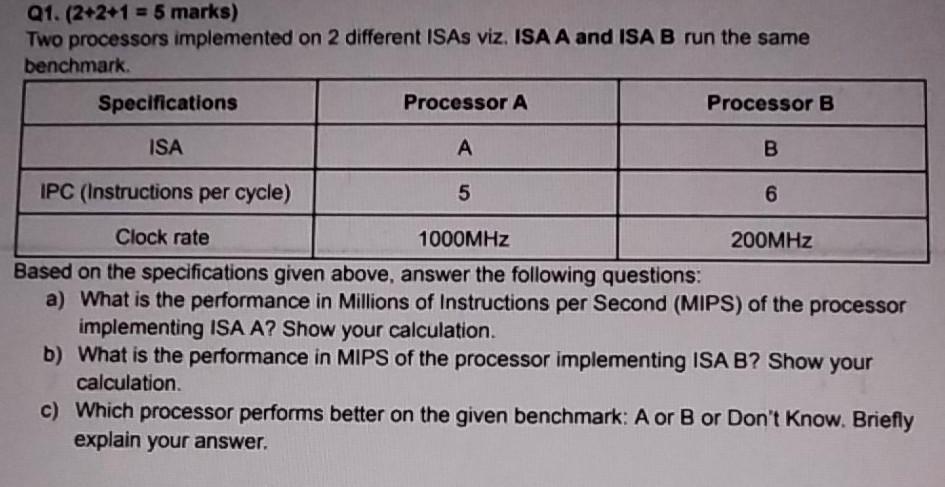 Q1. (2+2+1 = 5 marks)

Two processors implemented on 2 different ISAs viz. ISA A and ISA B run the same benchmark.

| Specifications | Processor A | Processor B |
|---|---|---|
| ISA | A | B |
| IPC (Instructions per cycle) | 5 | 6 |
| Clock rate | 1000MHz | 200MHz |

Based on the specifications given above, answer the following questions:

a) What is the performance in Millions of Instructions per Second (MIPS) of the processor implementing ISA A? Show your calculation.

b) What is the performance in MIPS of the processor implementing ISA B? Show your calculation.

c) Which processor performs better on the given benchmark: A or B or Don't Know. Briefly explain your answer.